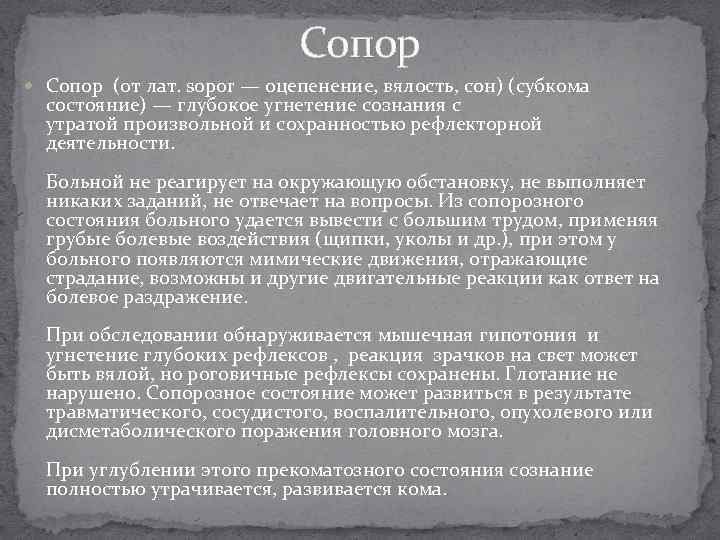 Сопор

Сопор (от лат. sopor — оцепенение, вялость, сон) (субкома состояние) — глубокое угнетение сознания с утратой произвольной и сохранностью рефлекторной деятельности.

Больной не реагирует на окружающую обстановку, не выполняет никаких заданий, не отвечает на вопросы. Из сопорозного состояния больного удается вывести с большим трудом, применяя грубые болевые воздействия (щипки, уколы и др.), при этом у больного появляются мимические движения, отражающие страдание, возможны и другие двигательные реакции как ответ на болевое раздражение.

При обследовании обнаруживается мышечная гипотония и угнетение глубоких рефлексов , реакция зрачков на свет может быть вялой, но роговичные рефлексы сохранены. Глотание не нарушено. Сопорозное состояние может развиться в результате травматического, сосудистого, воспалительного, опухолевого или дисметаболического поражения головного мозга.

При углублении этого прекоматозного состояния сознание полностью утрачивается, развивается кома.